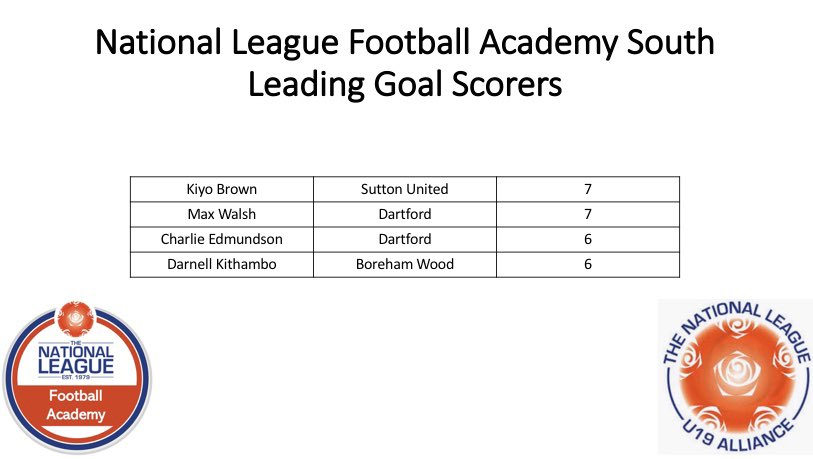 National League Football Academy South
Leading Goal Scorers

| Kiyo Brown | Sutton United | 7 |
|---|---|---|
| Max Walsh | Dartford | 7 |
| Charlie Edmundson | Dartford | 6 |
| Darnell Kithambo | Boreham Wood | 6 |

THE
NATIONAL
LEAGUE
EST. 1979
Football
Academy

THE NATIONAL LEAGUE
U19 ALLIANCE